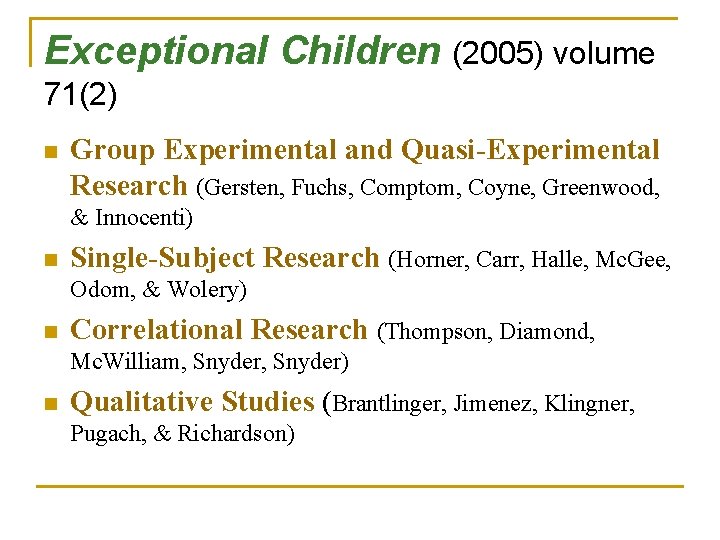 Exceptional Children (2005) volume 71(2)

• Group Experimental and Quasi-Experimental Research (Gersten, Fuchs, Comptom, Coyne, Greenwood, & Innocenti)
• Single-Subject Research (Horner, Carr, Halle, McGee, Odom, & Wolery)
• Correlational Research (Thompson, Diamond, McWilliam, Snyder, Snyder)
• Qualitative Studies (Brantlinger, Jimenez, Klingner, Pugach, & Richardson)